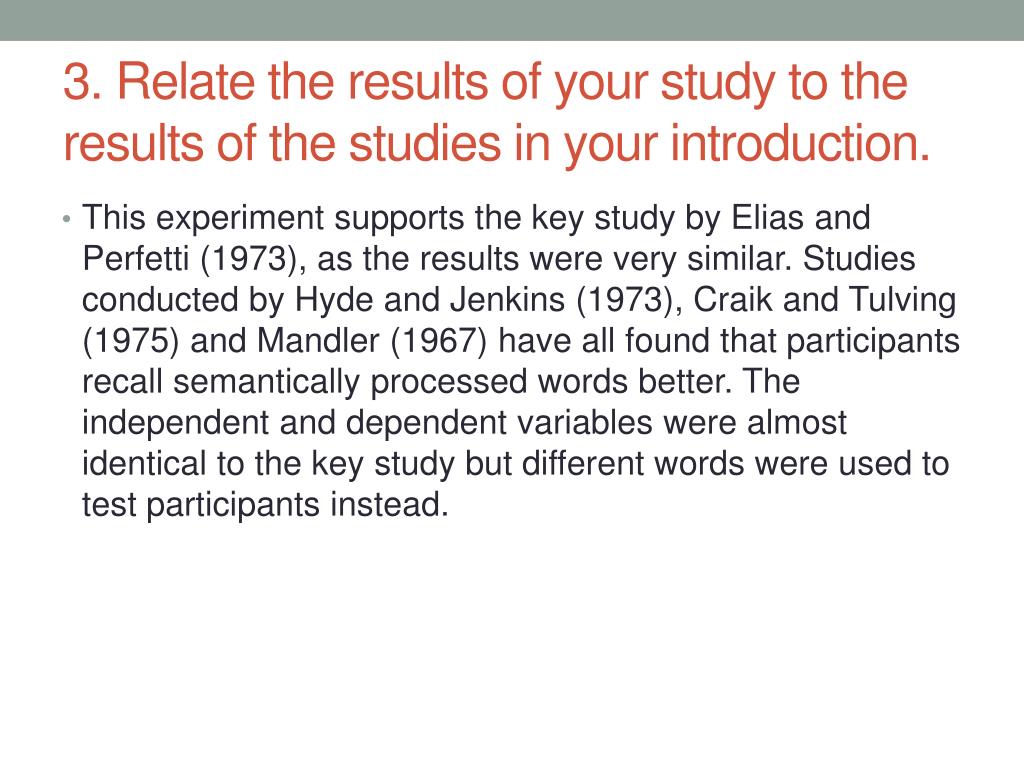 3. Relate the results of your study to the results of the studies in your introduction.

• This experiment supports the key study by Elias and Perfetti (1973), as the results were very similar. Studies conducted by Hyde and Jenkins (1973), Craik and Tulving (1975) and Mandler (1967) have all found that participants recall semantically processed words better. The independent and dependent variables were almost identical to the key study but different words were used to test participants instead.